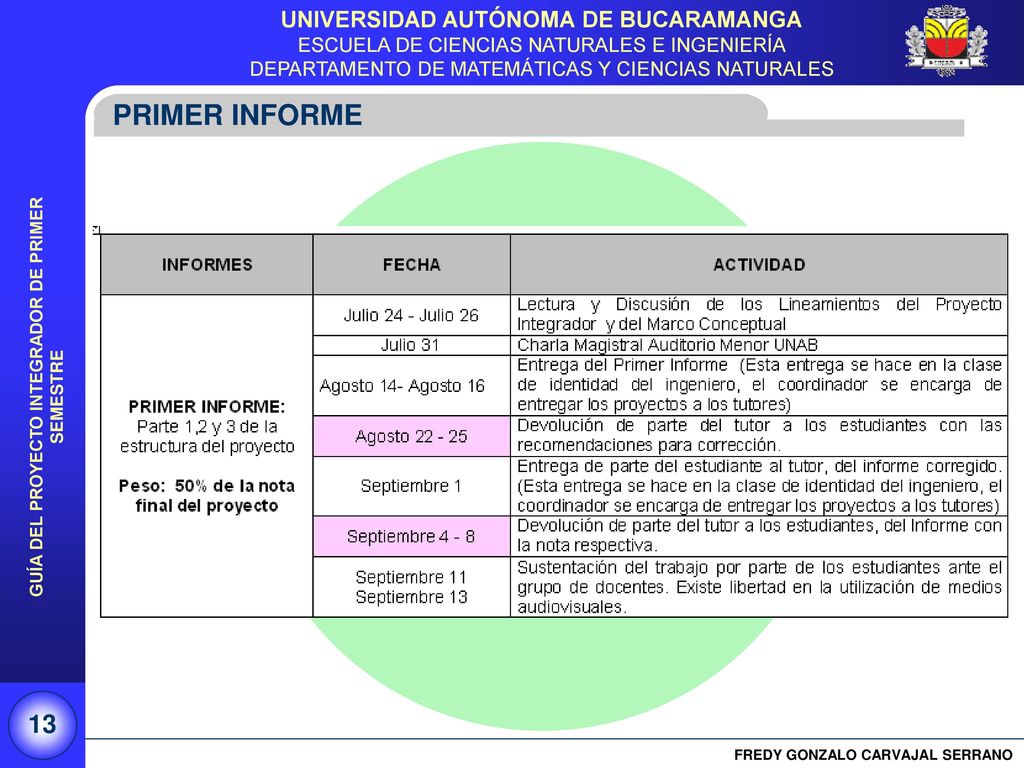 UNIVERSIDAD AUTÓNOMA DE BUCARAMANGA
ESCUELA DE CIENCIAS NATURALES E INGENIERÍA
DEPARTAMENTO DE MATEMÁTICAS Y CIENCIAS NATURALES

PRIMER INFORME

GUÍA DEL PROYECTO INTEGRADOR DE PRIMER SEMESTRE

| INFORMES | FECHA | ACTIVIDAD |
|---|---|---|
| PRIMER INFORME: Parte 1,2 y 3 de la estructura del proyecto Peso: 50% de la nota final del proyecto | Julio 24 - Julio 26 | Lectura y Discusión de los Lineamientos del Proyecto Integrador y del Marco Conceptual |
| | Julio 31 | Charla Magistral Auditorio Menor UNAB |
| | Agosto 14- Agosto 16 | Entrega del Primer Informe (Esta entrega se hace en la clase de identidad del ingeniero, el coordinador se encarga de entregar los proyectos a los tutores) |
| | Agosto 22 - 25 | Devolución de parte del tutor a los estudiantes con las recomendaciones para corrección. |
| | Septiembre 1 | Entrega de parte del estudiante al tutor, del informe corregido. (Esta entrega se hace en la clase de identidad del ingeniero, el coordinador se encarga de entregar los proyectos a los tutores) |
| | Septiembre 4 - 8 | Devolución de parte del tutor a los estudiantes, del Informe con la nota respectiva. |
| | Septiembre 11 Septiembre 13 | Sustentación del trabajo por parte de los estudiantes ante el grupo de docentes. Existe libertad en la utilización de medios audiovisuales. |

13

FREDY GONZALO CARVAJAL SERRANO